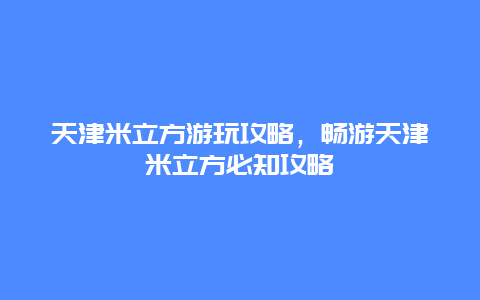 天津米立方游玩攻略，畅游天津米立方必知攻略